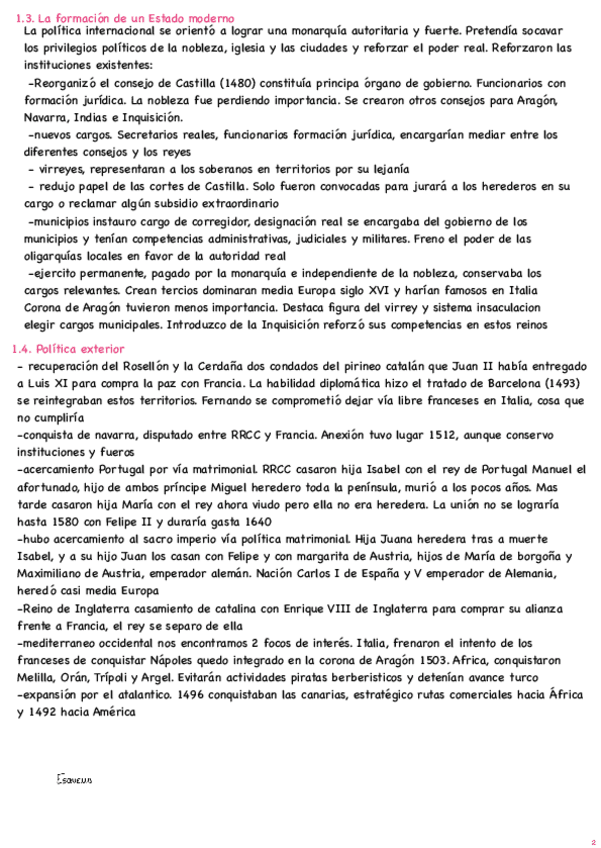 1.3. La formación de un Estado moderno

La política internacional se orientó a lograr una monarquía autoritaria y fuerte. Pretendía socavar los privilegios políticos de la nobleza, iglesia y las ciudades y reforzar el poder real. Reforzaron las instituciones existentes:

-Reorganizó el consejo de Castilla (1480) constituía principa órgano de gobierno. Funcionarios con formación jurídica. La nobleza fue perdiendo importancia. Se crearon otros consejos para Aragón, Navarra, Indias e Inquisición.

-nuevos cargos. Secretarios reales, funcionarios formación jurídica, encargarían mediar entre los diferentes consejos y los reyes

- virreyes, representaran a los soberanos en territorios por su lejanía

- redujo papel de las cortes de Castilla. Solo fueron convocadas para jurará a los herederos en su cargo o reclamar algún subsidio extraordinario

-municipios instauro cargo de corregidor, designación real se encargaba del gobierno de los municipios y tenían competencias administrativas, judiciales y militares. Freno el poder de las oligarquías locales en favor de la autoridad real

-ejercito permanente, pagado por la monarquía e independiente de la nobleza, conservaba los cargos relevantes. Crean tercios dominaran media Europa siglo XVI y harían famosos en Italia Corona de Aragón tuvieron menos importancia. Destaca figura del virrey y sistema insaculacion elegir cargos municipales. Introduzco de la Inquisición reforzó sus competencias en estos reinos

1.4. Política exterior

- recuperación del Rosellón y la Cerdaña dos condados del pirineo catalán que Juan II había entregado a Luis XI para compra la paz con Francia. La habilidad diplomática hizo el tratado de Barcelona (1493) se reintegraban estos territorios. Fernando se comprometió dejar vía libre franceses en Italia, cosa que no cumpliría

-conquista de navarra, disputado entre RRCC y Francia. Anexión tuvo lugar 1512, aunque conservo instituciones y fueros

-acercamiento Portugal por vía matrimonial. RRCC casaron hija Isabel con el rey de Portugal Manuel el afortunado, hijo de ambos príncipe Miguel heredero toda la península, murió a los pocos años. Mas tarde casaron hija María con el rey ahora viudo pero ella no era heredera. La unión no se lograría hasta 1580 con Felipe II y duraría gasta 1640

-hubo acercamiento al sacro imperio vía política matrimonial. Hija Juana heredera tras a muerte Isabel, y a su hijo Juan los casan con Felipe y con margarita de Austria, hijos de María de borgoña y Maximiliano de Austria, emperador alemán. Nación Carlos I de España y V emperador de Alemania, heredó casi media Europa

-Reino de Inglaterra casamiento de catalina con Enrique VIII de Inglaterra para comprar su alianza frente a Francia, el rey se separo de ella

-mediterraneo occidental nos encontramos 2 focos de interés. Italia, frenaron el intento de los franceses de conquistar Nápoles quedo integrado en la corona de Aragón 1503. Africa, conquistaron Melilla, Orán, Trípoli y Argel. Evitarán actividades piratas berberisticos y detenían avance turco

-expansión por el atalantico. 1496 conquistaban las canarias, estratégico rutas comerciales hacia África y 1492 hacia América

Esquema

2